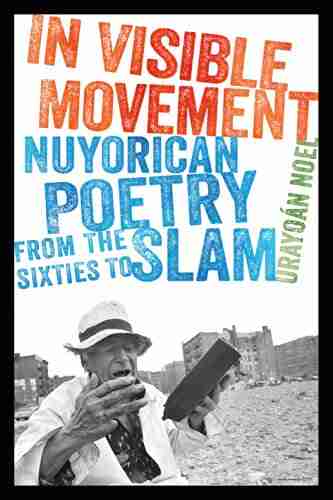 IN VISIBLE MOVEMENT

NUYORICAN POETRY FROM THE SIXTIES TO SLAM

URAYOÁN NOEL